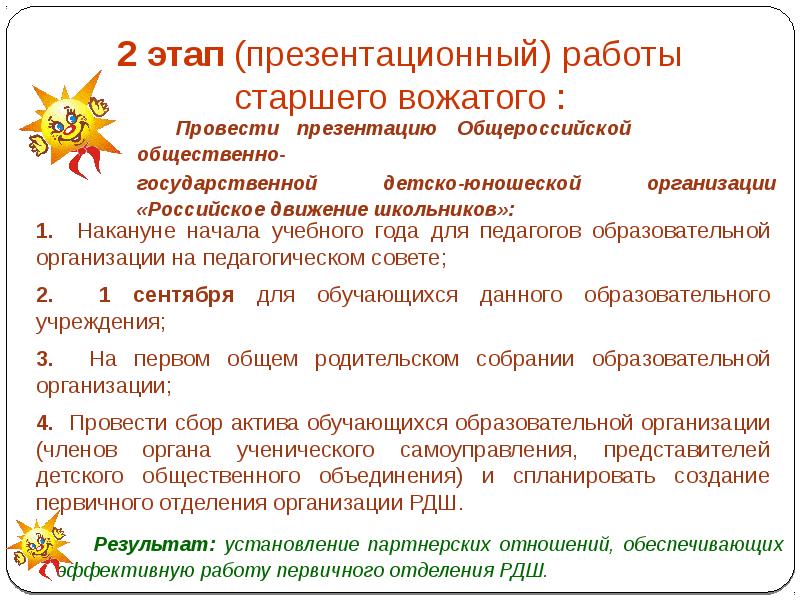 2 этап (презентационный) работы старшего вожатого :

Провести презентацию Общероссийской общественно-государственной детско-юношеской организации «Российское движение школьников»:

1. Накануне начала учебного года для педагогов образовательной организации на педагогическом совете;

2. 1 сентября для обучающихся данного образовательного учреждения;

3. На первом общем родительском собрании образовательной организации;

4. Провести сбор актива обучающихся образовательной организации (членов органа ученического самоуправления, представителей детского общественного объединения) и спланировать создание первичного отделения организации РДШ.

Результат: установление партнерских отношений, обеспечивающих эффективную работу первичного отделения РДШ.